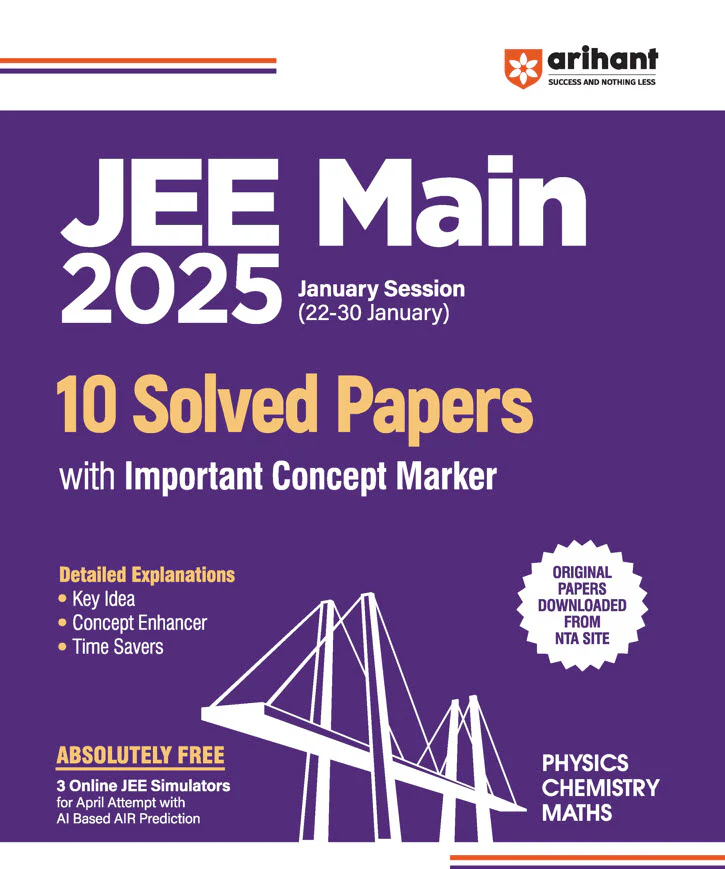 arihant
SUCCESS AND NOTHING LESS

JEE Main
2025

January Session
(22-30 January)

10 Solved Papers
with Important Concept Marker

Detailed Explanations
• Key Idea
• Concept Enhancer
• Time Savers

ORIGINAL PAPERS DOWNLOADED FROM NTA SITE

ABSOLUTELY FREE
3 Online JEE Simulators for April Attempt with AI Based AIR Prediction

PHYSICS
CHEMISTRY
MATHS